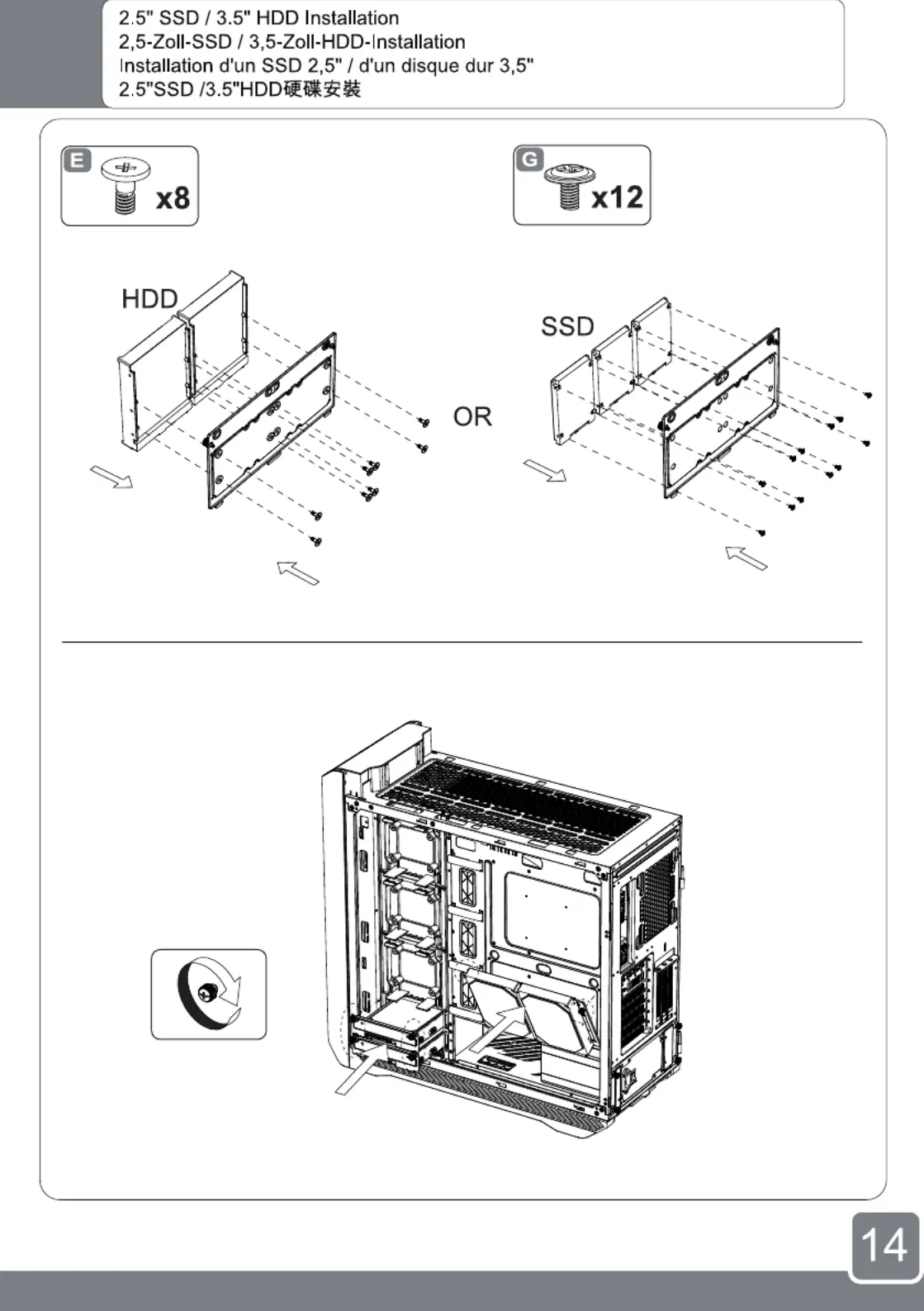 2.5" SSD / 3.5" HDD Installation
2,5-Zoll-SSD / 3,5-Zoll-HDD-Installation
Installation d'un SSD 2,5" / d'un disque dur 3,5"
2.5"SSD /3.5"HDD硬碟安裝

E x8

G x12

HDD

OR

SSD

14